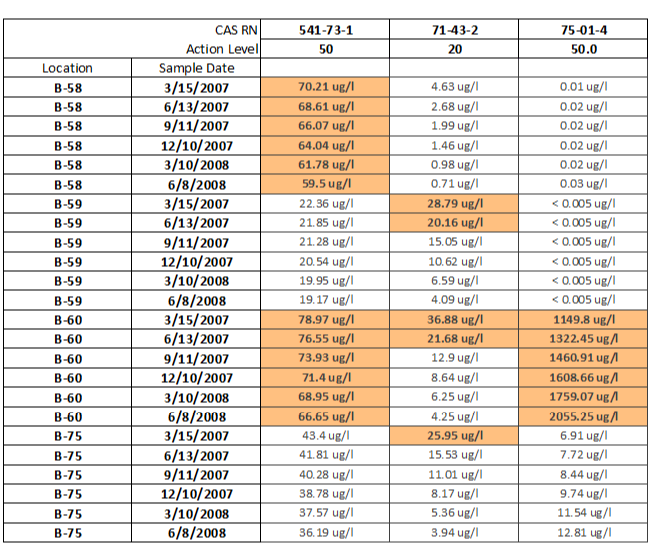 |  | CAS RN | 541-73-1 | 71-43-2 | 75-01-4 |
|---|---|---|---|---|
|  | Action Level | 50 | 20 | 50.0 |
| Location | Sample Date |  |  |  |
| B-58 | 3/15/2007 | 70.21 ug/l | 4.63 ug/l | 0.01 ug/l |
| B-58 | 6/13/2007 | 68.61 ug/l | 2.68 ug/l | 0.02 ug/l |
| B-58 | 9/11/2007 | 66.07 ug/l | 1.99 ug/l | 0.02 ug/l |
| B-58 | 12/10/2007 | 64.04 ug/l | 1.46 ug/l | 0.02 ug/l |
| B-58 | 3/10/2008 | 61.78 ug/l | 0.98 ug/l | 0.02 ug/l |
| B-58 | 6/8/2008 | 59.5 ug/l | 0.71 ug/l | 0.03 ug/l |
| B-59 | 3/15/2007 | 22.36 ug/l | 28.79 ug/l | < 0.005 ug/l |
| B-59 | 6/13/2007 | 21.85 ug/l | 20.16 ug/l | < 0.005 ug/l |
| B-59 | 9/11/2007 | 21.28 ug/l | 15.05 ug/l | < 0.005 ug/l |
| B-59 | 12/10/2007 | 20.54 ug/l | 10.62 ug/l | < 0.005 ug/l |
| B-59 | 3/10/2008 | 19.95 ug/l | 6.59 ug/l | < 0.005 ug/l |
| B-59 | 6/8/2008 | 19.17 ug/l | 4.09 ug/l | < 0.005 ug/l |
| B-60 | 3/15/2007 | 78.97 ug/l | 36.88 ug/l | 1149.8 ug/l |
| B-60 | 6/13/2007 | 76.55 ug/l | 21.68 ug/l | 1322.45 ug/l |
| B-60 | 9/11/2007 | 73.93 ug/l | 12.9 ug/l | 1460.91 ug/l |
| B-60 | 12/10/2007 | 71.4 ug/l | 8.64 ug/l | 1608.66 ug/l |
| B-60 | 3/10/2008 | 68.95 ug/l | 6.25 ug/l | 1759.07 ug/l |
| B-60 | 6/8/2008 | 66.65 ug/l | 4.25 ug/l | 2055.25 ug/l |
| B-75 | 3/15/2007 | 43.4 ug/l | 25.95 ug/l | 6.91 ug/l |
| B-75 | 6/13/2007 | 41.81 ug/l | 15.53 ug/l | 7.72 ug/l |
| B-75 | 9/11/2007 | 40.28 ug/l | 11.01 ug/l | 8.44 ug/l |
| B-75 | 12/10/2007 | 38.78 ug/l | 8.17 ug/l | 9.74 ug/l |
| B-75 | 3/10/2008 | 37.57 ug/l | 5.36 ug/l | 11.54 ug/l |
| B-75 | 6/8/2008 | 36.19 ug/l | 3.94 ug/l | 12.81 ug/l |